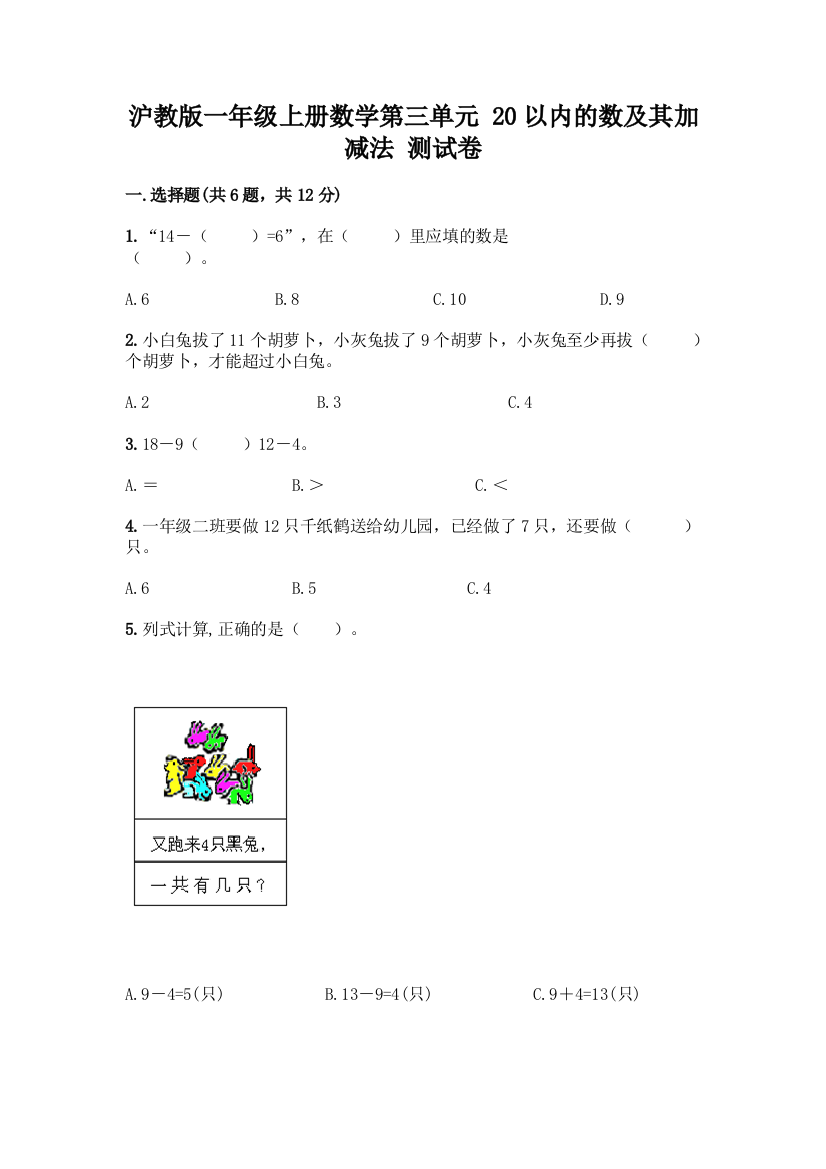 沪教版一年级上册数学第三单元 20以内的数及其加减法 测试卷

一.选择题(共6题，共12分)

1.“14－（　　）=6”，在（　　）里应填的数是（　　）。

A.6　　B.8　　C.10　　D.9

2.小白兔拔了11个胡萝卜，小灰兔拔了9个胡萝卜，小灰兔至少再拔（　　）个胡萝卜，才能超过小白兔。

A.2　　B.3　　C.4

3.18－9（　　）12－4。

A.＝　　B.＞　　C.＜

4.一年级二班要做12只千纸鹤送给幼儿园，已经做了7只，还要做（　　）只。

A.6　　B.5　　C.4

5.列式计算,正确的是（　　）。

又跑来4只黑兔，

一共有几只？

A.9－4=5(只)　　B.13－9=4(只)　　C.9＋4=13(只)